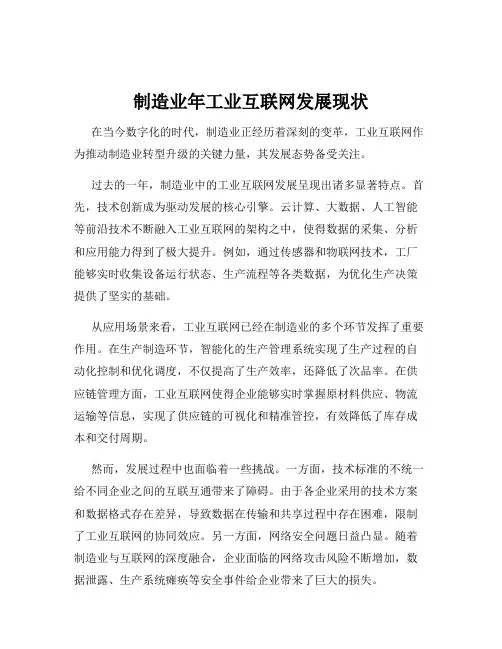 制造业年工业互联网发展现状

在当今数字化的时代，制造业正经历着深刻的变革，工业互联网作为推动制造业转型升级的关键力量，其发展态势备受关注。

过去的一年，制造业中的工业互联网发展呈现出诸多显著特点。首先，技术创新成为驱动发展的核心引擎。云计算、大数据、人工智能等前沿技术不断融入工业互联网的架构之中，使得数据的采集、分析和应用能力得到了极大提升。例如，通过传感器和物联网技术，工厂能够实时收集设备运行状态、生产流程等各类数据，为优化生产决策提供了坚实的基础。

从应用场景来看，工业互联网已经在制造业的多个环节发挥了重要作用。在生产制造环节，智能化的生产管理系统实现了生产过程的自动化控制和优化调度，不仅提高了生产效率，还降低了次品率。在供应链管理方面，工业互联网使得企业能够实时掌握原材料供应、物流运输等信息，实现了供应链的可视化和精准管控，有效降低了库存成本和交付周期。

然而，发展过程中也面临着一些挑战。一方面，技术标准的不统一给不同企业之间的互联互通带来了障碍。由于各企业采用的技术方案和数据格式存在差异，导致数据在传输和共享过程中存在困难，限制了工业互联网的协同效应。另一方面，网络安全问题日益凸显。随着制造业与互联网的深度融合，企业面临的网络攻击风险不断增加，数据泄露、生产系统瘫痪等安全事件给企业带来了巨大的损失。